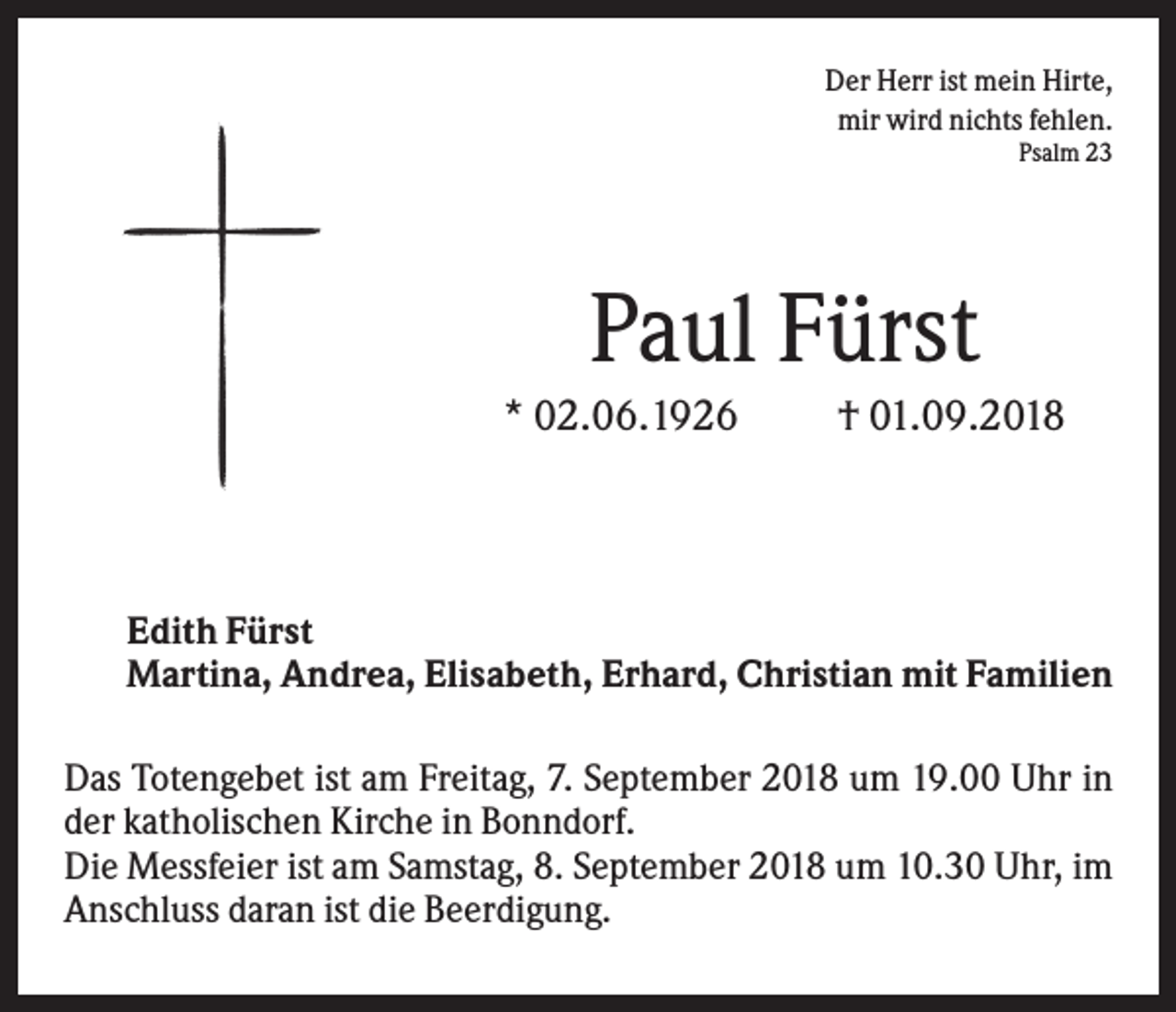 Der Herr ist mein Hirte,
mir wird nichts fehlen.
Psalm 23

Paul Fürst

* 02.06.1926 † 01.09.2018

Edith Fürst
Martina, Andrea, Elisabeth, Erhard, Christian mit Familien

Das Totengebet ist am Freitag, 7. September 2018 um 19.00 Uhr in der katholischen Kirche in Bonndorf.
Die Messfeier ist am Samstag, 8. September 2018 um 10.30 Uhr, im Anschluss daran ist die Beerdigung.